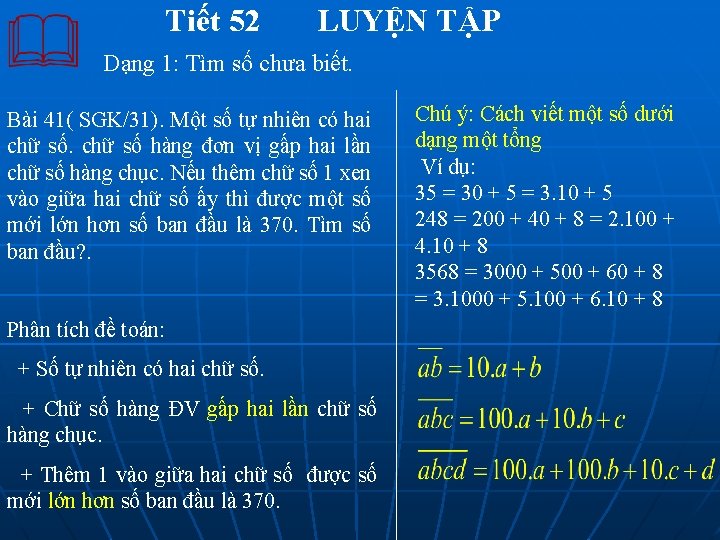 Tiết 52 LUYỆN TẬP

Dạng 1: Tìm số chưa biết.

Bài 41( SGK/31). Một số tự nhiên có hai chữ số. chữ số hàng đơn vị gấp hai lần chữ số hàng chục. Nếu thêm chữ số 1 xen vào giữa hai chữ số ấy thì được một số mới lớn hơn số ban đầu là 370. Tìm số ban đầu?.

Phân tích đề toán:

+ Số tự nhiên có hai chữ số.

+ Chữ số hàng ĐV gấp hai lần chữ số hàng chục.

+ Thêm 1 vào giữa hai chữ số được số mới lớn hơn số ban đầu là 370.

Chú ý: Cách viết một số dưới dạng một tổng

Ví dụ:

35 = 30 + 5 = 3.10 + 5

248 = 200 + 40 + 8 = 2.100 + 4.10 + 8

3568 = 3000 + 500 + 60 + 8 = 3.1000 + 5.100 + 6.10 + 8

$\overline{ab} = 10.a + b$

$\overline{abc} = 100.a + 10.b + c$

$\overline{abcd} = 100.a + 100.b + 10.c + d$